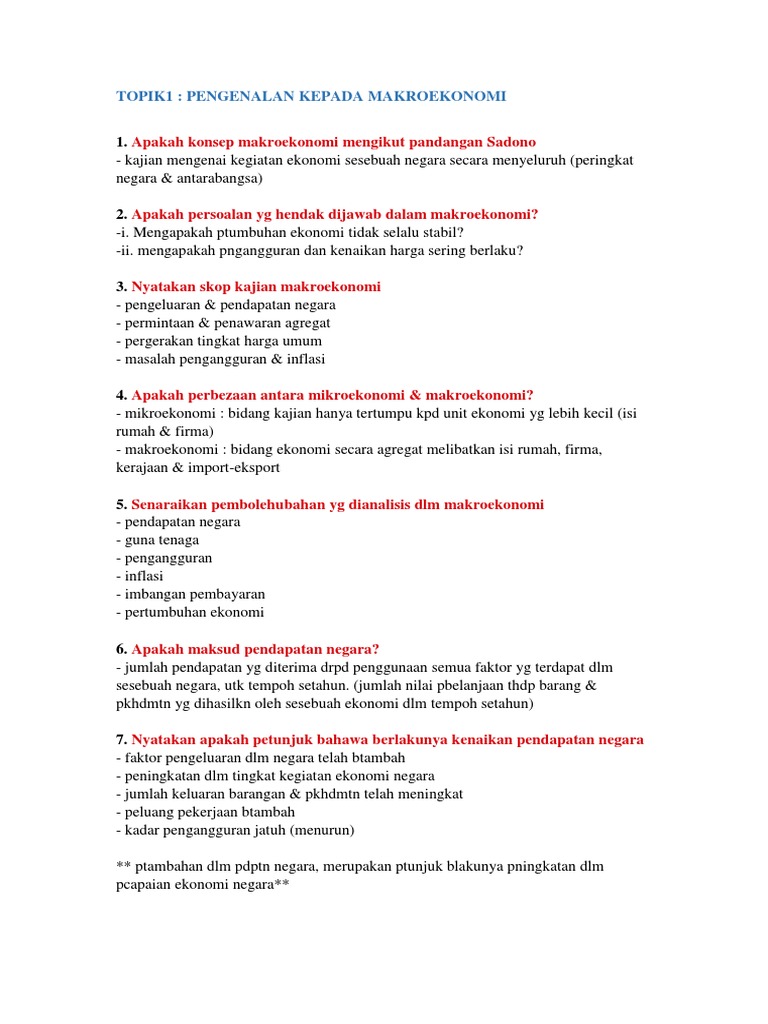 TOPIK1 : PENGENALAN KEPADA MAKROEKONOMI

1. Apakah konsep makroekonomi mengikut pandangan Sadono
- kajian mengenai kegiatan ekonomi sesebuah negara secara menyeluruh (peringkat negara & antarabangsa)

2. Apakah persoalan yg hendak dijawab dalam makroekonomi?
-i. Mengapakah ptumbuhan ekonomi tidak selalu stabil?
-ii. mengapakah pngangguran dan kenaikan harga sering berlaku?

3. Nyatakan skop kajian makroekonomi
- pengeluaran & pendapatan negara
- permintaan & penawaran agregat
- pergerakan tingkat harga umum
- masalah pengangguran & inflasi

4. Apakah perbezaan antara mikroekonomi & makroekonomi?
- mikroekonomi : bidang kajian hanya tertumpu kpd unit ekonomi yg lebih kecil (isi rumah & firma)
- makroekonomi : bidang ekonomi secara agregat melibatkan isi rumah, firma, kerajaan & import-eksport

5. Senaraikan pembolehubahan yg dianalisis dlm makroekonomi
- pendapatan negara
- guna tenaga
- pengangguran
- inflasi
- imbangan pembayaran
- pertumbuhan ekonomi

6. Apakah maksud pendapatan negara?
- jumlah pendapatan yg diterima drpd penggunaan semua faktor yg terdapat dlm sesebuah negara, utk tempoh setahun. (jumlah nilai pbelanjaan thdp barang & pkhdmtn yg dihasilkn oleh sesebuah ekonomi dlm tempoh setahun)

7. Nyatakan apakah petunjuk bahawa berlakunya kenaikan pendapatan negara
- faktor pengeluaran dlm negara telah btambah
- peningkatan dlm tingkat kegiatan ekonomi negara
- jumlah keluaran barangan & pkhdmtn telah meningkat
- peluang pekerjaan btambah
- kadar pengangguran jatuh (menurun)

** ptambahan dlm pdptn negara, merupakan ptunjuk blakunya pningkatan dlm pcapaian ekonomi negara**